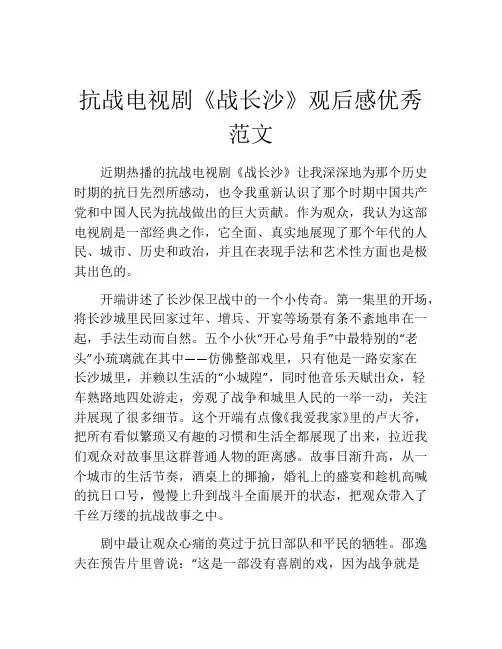 抗战电视剧《战长沙》观后感优秀范文

近期热播的抗战电视剧《战长沙》让我深深地为那个历史时期的抗日先烈所感动，也令我重新认识了那个时期中国共产党和中国人民为抗战做出的巨大贡献。作为观众，我认为这部电视剧是一部经典之作，它全面、真实地展现了那个年代的人民、城市、历史和政治，并且在表现手法和艺术性方面也是极其出色的。

开端讲述了长沙保卫战中的一个小传奇。第一集里的开场，将长沙城里民回家过年、增兵、开宴等场景有条不紊地串在一起，手法生动而自然。五个小伙“开心号角手”中最特别的“老头”小琉璃就在其中——仿佛整部戏里，只有他是一路安家在长沙城里，并赖以生活的“小城隍”，同时他音乐天赋出众，轻车熟路地四处游走，旁观了战争和城里人民的一举一动，关注并展现了很多细节。这个开端有点像《我爱我家》里的卢大爷，把所有看似繁琐又有趣的习惯和生活全都展现了出来，拉近我们观众对故事里这群普通人物的距离感。故事日渐升高，从一个城市的生活节奏，酒桌上的揶揄，婚礼上的盛宴和趁机高喊的抗日口号，慢慢上升到战斗全面展开的状态，把观众带入了千丝万缕的抗战故事之中。

剧中最让观众心痛的莫过于抗日部队和平民的牺牲。邵逸夫在预告片里曾说：“这是一部没有喜剧的戏，因为战争就是